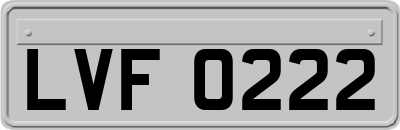 LVF 0222